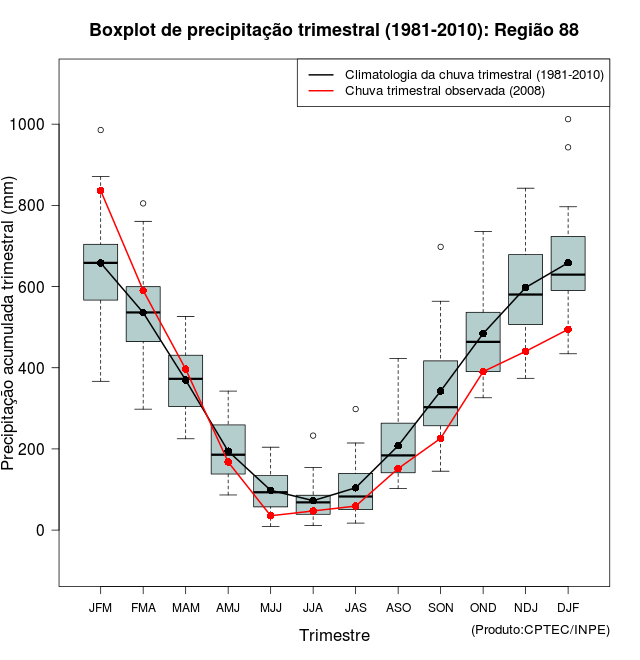 Boxplot de precipitação trimestral (1981-2010): Região 88

Climatologia da chuva trimestral (1981-2010)
Chuva trimestral observada (2008)

Precipitação acumulada trimestral (mm)

1000
800
600
400
200
0

JFM FMA MAM AMJ MJJ JJA JAS ASO SON OND NDJ DJF

Trimestre

(Produto:CPTEC/INPE)